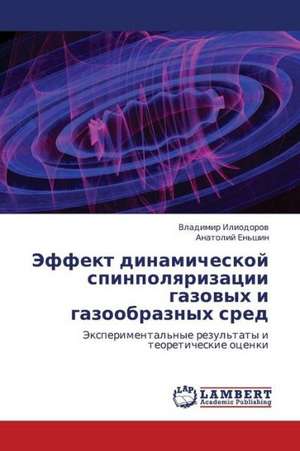 Владимир Илиодоров
Анатолий Еньшин

Эффект динамической спинполяризации газовых и газообразных сред

Экспериментальные результаты и теоретические оценки

LAP
LAMBERT
Academic Publishing